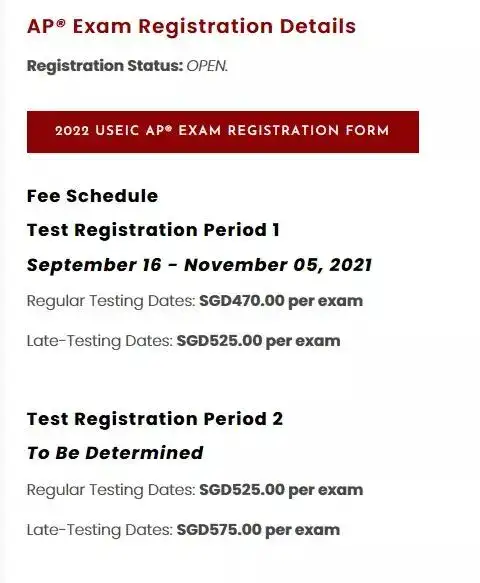 AP® Exam Registration Details

Registration Status: OPEN.

2022 USEIC AP® EXAM REGISTRATION FORM

Fee Schedule

Test Registration Period 1

September 16 - November 05, 2021

Regular Testing Dates: SGD470.00 per exam

Late-Testing Dates: SGD525.00 per exam

Test Registration Period 2

To Be Determined

Regular Testing Dates: SGD525.00 per exam

Late-Testing Dates: SGD575.00 per exam